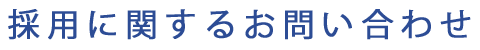 採用に関するお問い合わせ